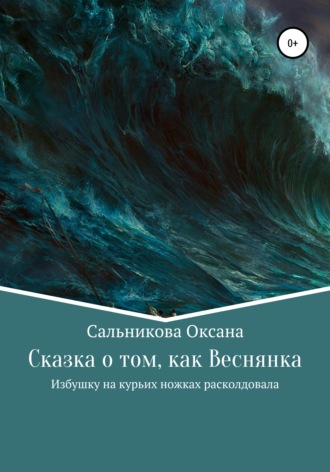 0+

Сальникова Оксана

Сказка о том, как Веснянка

Избушку на курьих ножках расколдовала